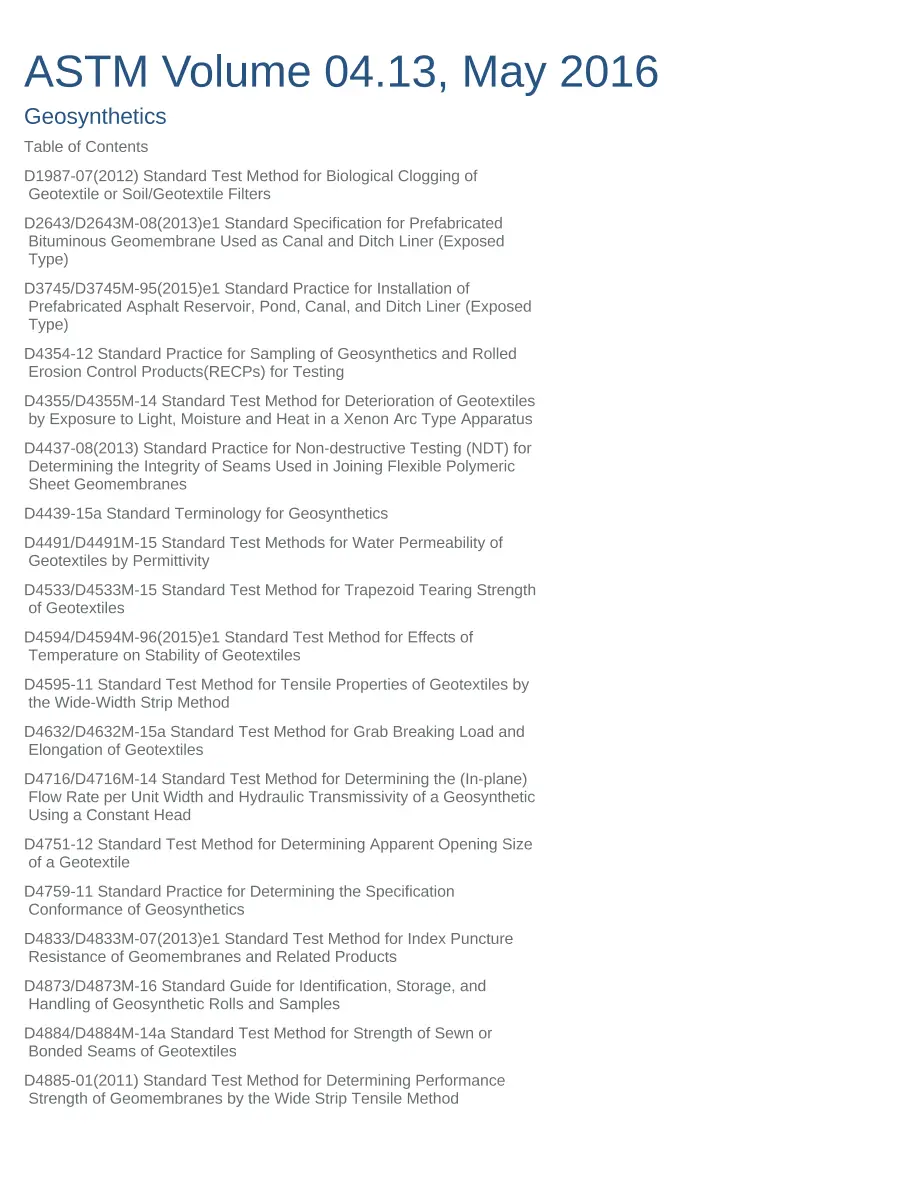 ASTM Volume 04.13, May 2016

Geosynthetics

Table of Contents

D1987-07(2012) Standard Test Method for Biological Clogging of Geotextile or Soil/Geotextile Filters

D2643/D2643M-08(2013)e1 Standard Specification for Prefabricated Bituminous Geomembrane Used as Canal and Ditch Liner (Exposed Type)

D3745/D3745M-95(2015)e1 Standard Practice for Installation of Prefabricated Asphalt Reservoir, Pond, Canal, and Ditch Liner (Exposed Type)

D4354-12 Standard Practice for Sampling of Geosynthetics and Rolled Erosion Control Products(RECPs) for Testing

D4355/D4355M-14 Standard Test Method for Deterioration of Geotextiles by Exposure to Light, Moisture and Heat in a Xenon Arc Type Apparatus

D4437-08(2013) Standard Practice for Non-destructive Testing (NDT) for Determining the Integrity of Seams Used in Joining Flexible Polymeric Sheet Geomembranes

D4439-15a Standard Terminology for Geosynthetics

D4491/D4491M-15 Standard Test Methods for Water Permeability of Geotextiles by Permittivity

D4533/D4533M-15 Standard Test Method for Trapezoid Tearing Strength of Geotextiles

D4594/D4594M-96(2015)e1 Standard Test Method for Effects of Temperature on Stability of Geotextiles

D4595-11 Standard Test Method for Tensile Properties of Geotextiles by the Wide-Width Strip Method

D4632/D4632M-15a Standard Test Method for Grab Breaking Load and Elongation of Geotextiles

D4716/D4716M-14 Standard Test Method for Determining the (In-plane) Flow Rate per Unit Width and Hydraulic Transmissivity of a Geosynthetic Using a Constant Head

D4751-12 Standard Test Method for Determining Apparent Opening Size of a Geotextile

D4759-11 Standard Practice for Determining the Specification Conformance of Geosynthetics

D4833/D4833M-07(2013)e1 Standard Test Method for Index Puncture Resistance of Geomembranes and Related Products

D4873/D4873M-16 Standard Guide for Identification, Storage, and Handling of Geosynthetic Rolls and Samples

D4884/D4884M-14a Standard Test Method for Strength of Sewn or Bonded Seams of Geotextiles

D4885-01(2011) Standard Test Method for Determining Performance Strength of Geomembranes by the Wide Strip Tensile Method